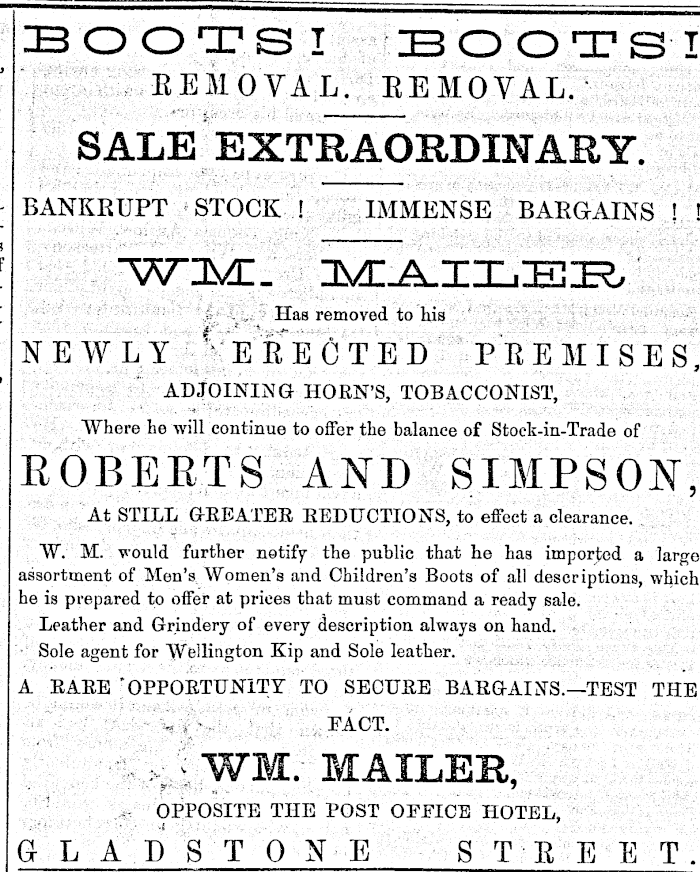 BOOTS! BOOTS!
REMOVAL. REMOVAL.

SALE EXTRAORDINARY.

BANKRUPT STOCK ! IMMENSE BARGAINS ! !

WM. MAILER

Has removed to his

NEWLY ERECTED PREMISES,

ADJOINING HORN'S, TOBACCONIST,

Where he will continue to offer the balance of Stock-in-Trade of

ROBERTS AND SIMPSON,

At STILL GREATER REDUCTIONS, to effect a clearance.

W. M. would further notify the public that he has imported a large assortment of Men's Women's and Children's Boots of all descriptions, which he is prepared to offer at prices that must command a ready sale.

Leather and Grindery of every description always on hand.

Sole agent for Wellington Kip and Sole leather.

A RARE OPPORTUNITY TO SECURE BARGAINS.—TEST THE FACT.

WM. MAILER,

OPPOSITE THE POST OFFICE HOTEL,

GLADSTONE STREET.